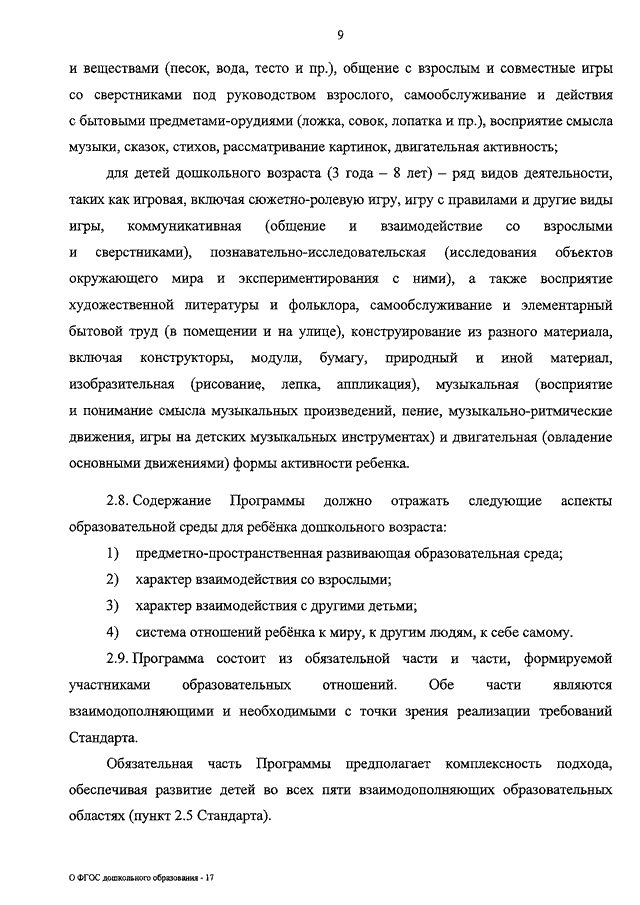 9

и веществами (песок, вода, тесто и пр.), общение с взрослым и совместные игры со сверстниками под руководством взрослого, самообслуживание и действия с бытовыми предметами-орудиями (ложка, совок, лопатка и пр.), восприятие смысла музыки, сказок, стихов, рассматривание картинок, двигательная активность;

для детей дошкольного возраста (3 года – 8 лет) – ряд видов деятельности, таких как игровая, включая сюжетно-ролевую игру, игру с правилами и другие виды игры, коммуникативная (общение и взаимодействие со взрослыми и сверстниками), познавательно-исследовательская (исследования объектов окружающего мира и экспериментирования с ними), а также восприятие художественной литературы и фольклора, самообслуживание и элементарный бытовой труд (в помещении и на улице), конструирование из разного материала, включая конструкторы, модули, бумагу, природный и иной материал, изобразительная (рисование, лепка, аппликация), музыкальная (восприятие и понимание смысла музыкальных произведений, пение, музыкально-ритмические движения, игры на детских музыкальных инструментах) и двигательная (овладение основными движениями) формы активности ребенка.

2.8. Содержание Программы должно отражать следующие аспекты образовательной среды для ребёнка дошкольного возраста:

1) предметно-пространственная развивающая образовательная среда;

2) характер взаимодействия со взрослыми;

3) характер взаимодействия с другими детьми;

4) система отношений ребёнка к миру, к другим людям, к себе самому.

2.9. Программа состоит из обязательной части и части, формируемой участниками образовательных отношений. Обе части являются взаимодополняющими и необходимыми с точки зрения реализации требований Стандарта.

Обязательная часть Программы предполагает комплексность подхода, обеспечивая развитие детей во всех пяти взаимодополняющих образовательных областях (пункт 2.5 Стандарта).

О ФГОС дошкольного образования - 17